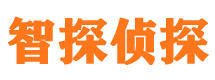 智探侦探